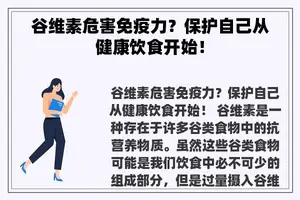 谷维素危害免疫力？保护自己从健康饮食开始！

谷维素危害免疫力？保护自己从健康饮食开始！ 谷维素是一种存在于许多谷类食物中的抗营养物质。虽然这些谷类食物可能是我们饮食中必不可少的组成部分，但是过量摄入谷维